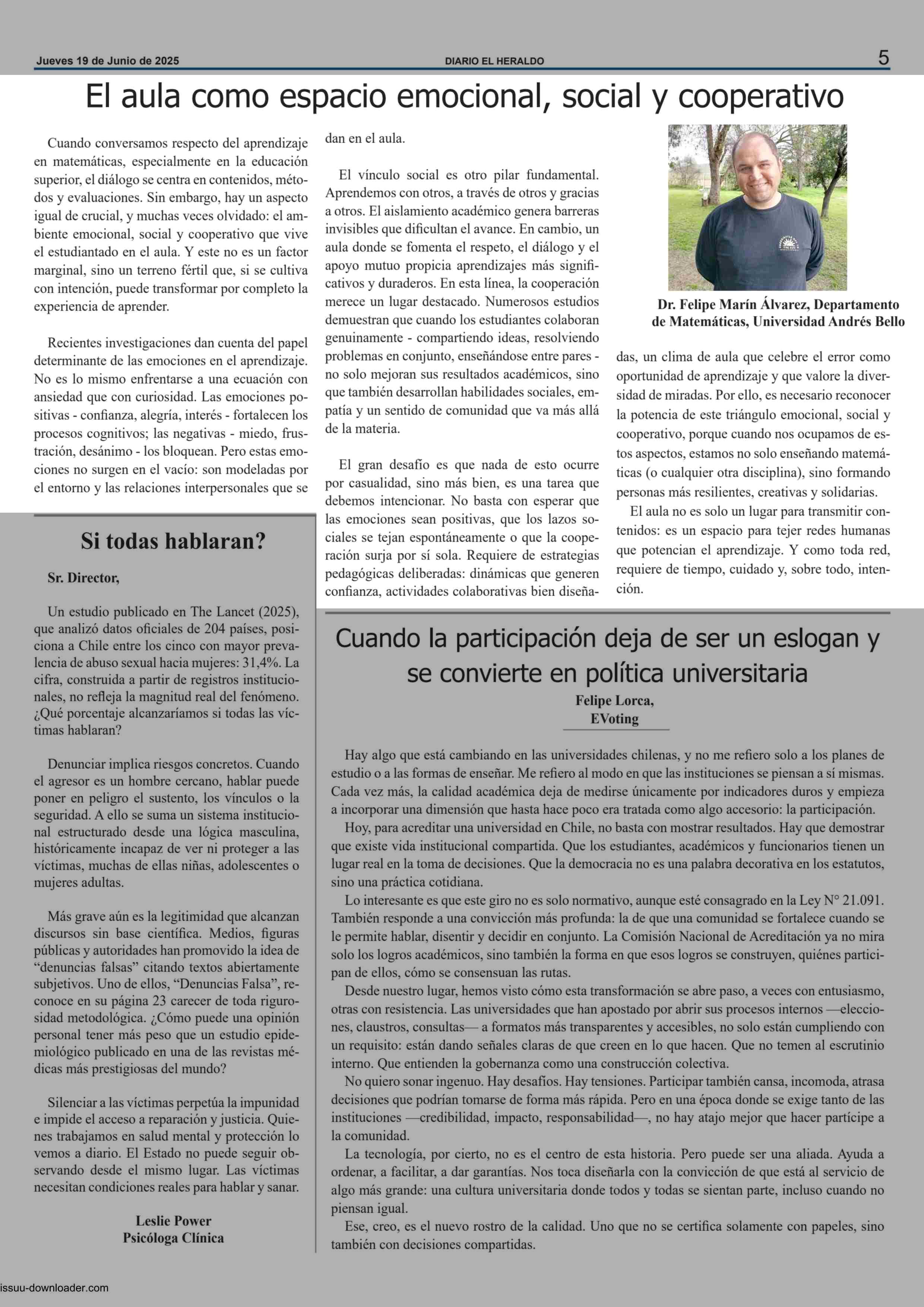 Jueves 19 de Junio de 2025 DIARIO EL HERALDO 5

El aula como espacio emocional, social y cooperativo

Cuando conversamos respecto del aprendizaje en matemáticas, especialmente en la educación superior, el diálogo se centra en contenidos, métodos y evaluaciones. Sin embargo, hay un aspecto igual de crucial, y muchas veces olvidado: el ambiente emocional, social y cooperativo que vive el estudiantado en el aula. Y este no es un factor marginal, sino un terreno fértil que, si se cultiva con intención, puede transformar por completo la experiencia de aprender.

Recientes investigaciones dan cuenta del papel determinante de las emociones en el aprendizaje. No es lo mismo enfrentarse a una ecuación con ansiedad que con curiosidad. Las emociones positivas - confianza, alegría, interés - fortalecen los procesos cognitivos; las negativas - miedo, frustración, desánimo - los bloquean. Pero estas emociones no surgen en el vacío: son modeladas por el entorno y las relaciones interpersonales que se dan en el aula.

El vínculo social es otro pilar fundamental. Aprendemos con otros, a través de otros y gracias a otros. El aislamiento académico genera barreras invisibles que dificultan el avance. En cambio, un aula donde se fomenta el respeto, el diálogo y el apoyo mutuo propicia aprendizajes más significativos y duraderos. En esta línea, la cooperación merece un lugar destacado. Numerosos estudios demuestran que cuando los estudiantes colaboran genuinamente - compartiendo ideas, resolviendo problemas en conjunto, enseñándose entre pares - no solo mejoran sus resultados académicos, sino que también desarrollan habilidades sociales, empatía y un sentido de comunidad que va más allá de la materia.

El gran desafío es que nada de esto ocurre por casualidad, sino más bien, es una tarea que debemos intencionar. No basta con esperar que las emociones sean positivas, que los lazos sociales se tejan espontáneamente o que la cooperación surja por sí sola. Requiere de estrategias pedagógicas deliberadas: dinámicas que generen confianza, actividades colaborativas bien diseñadas, un clima de aula que celebre el error como oportunidad de aprendizaje y que valore la diversidad de miradas. Por ello, es necesario reconocer la potencia de este triángulo emocional, social y cooperativo, porque cuando nos ocupamos de estos aspectos, estamos no solo enseñando matemáticas (o cualquier otra disciplina), sino formando personas más resilientes, creativas y solidarias.

El aula no es solo un lugar para transmitir contenidos: es un espacio para tejer redes humanas que potencian el aprendizaje. Y como toda red, requiere de tiempo, cuidado y, sobre todo, intención.

Dr. Felipe Marín Álvarez, Departamento de Matemáticas, Universidad Andrés Bello

Si todas hablaran?

Sr. Director,

Un estudio publicado en The Lancet (2025), que analizó datos oficiales de 204 países, posiciona a Chile entre los cinco con mayor prevalencia de abuso sexual hacia mujeres: 31,4%. La cifra, construida a partir de registros institucionales, no refleja la magnitud real del fenómeno. ¿Qué porcentaje alcanzaríamos si todas las víctimas hablaran?

Denunciar implica riesgos concretos. Cuando el agresor es un hombre cercano, hablar puede poner en peligro el sustento, los vínculos o la seguridad. A ello se suma un sistema institucional estructurado desde una lógica masculina, históricamente incapaz de ver ni proteger a las víctimas, muchas de ellas niñas, adolescentes o mujeres adultas.

Más grave aún es la legitimidad que alcanzan discursos sin base científica. Medios, figuras públicas y autoridades han promovido la idea de “denuncias falsas” citando textos abiertamente subjetivos. Uno de ellos, “Denuncias Falsa”, reconoce en su página 23 carecer de toda rigurosidad metodológica. ¿Cómo puede una opinión personal tener más peso que un estudio epidemiológico publicado en una de las revistas médicas más prestigiosas del mundo?

Silenciar a las víctimas perpetúa la impunidad e impide el acceso a reparación y justicia. Quienes trabajamos en salud mental y protección lo vemos a diario. El Estado no puede seguir observando desde el mismo lugar. Las víctimas necesitan condiciones reales para hablar y sanar.

Leslie Power
Psicóloga Clínica

Cuando la participación deja de ser un eslogan y se convierte en política universitaria

Felipe Lorca,
EVoting

Hay algo que está cambiando en las universidades chilenas, y no me refiero solo a los planes de estudio o a las formas de enseñar. Me refiero al modo en que las instituciones se piensan a sí mismas. Cada vez más, la calidad académica deja de medirse únicamente por indicadores duros y empieza a incorporar una dimensión que hasta hace poco era tratada como algo accesorio: la participación.
Hoy, para acreditar una universidad en Chile, no basta con mostrar resultados. Hay que demostrar que existe vida institucional compartida. Que los estudiantes, académicos y funcionarios tienen un lugar real en la toma de decisiones. Que la democracia no es una palabra decorativa en los estatutos, sino una práctica cotidiana.
Lo interesante es que este giro no es solo normativo, aunque esté consagrado en la Ley N° 21.091. También responde a una convicción más profunda: la de que una comunidad se fortalece cuando se le permite hablar, disentir y decidir en conjunto. La Comisión Nacional de Acreditación ya no mira solo los logros académicos, sino también la forma en que esos logros se construyen, quiénes participan de ellos, cómo se consensuan las rutas.
Desde nuestro lugar, hemos visto cómo esta transformación se abre paso, a veces con entusiasmo, otras con resistencia. Las universidades que han apostado por abrir sus procesos internos —elecciones, claustros, consultas— a formatos más transparentes y accesibles, no solo están cumpliendo con un requisito: están dando señales claras de que creen en lo que hacen. Que no temen al escrutinio interno. Que entienden la gobernanza como una construcción colectiva.
No quiero sonar ingenuo. Hay desafíos. Hay tensiones. Participar también cansa, incomoda, atrasa decisiones que podrían tomarse de forma más rápida. Pero en una época donde se exige tanto de las instituciones —credibilidad, impacto, responsabilidad—, no hay atajo mejor que hacer partícipe a la comunidad.
La tecnología, por cierto, no es el centro de esta historia. Pero puede ser una aliada. Ayuda a ordenar, a facilitar, a dar garantías. Nos toca diseñarla con la convicción de que está al servicio de algo más grande: una cultura universitaria donde todos y todas se sientan parte, incluso cuando no piensan igual.
Ese, creo, es el nuevo rostro de la calidad. Uno que no se certifica solamente con papeles, sino también con decisiones compartidas.

issuu-downloader.com